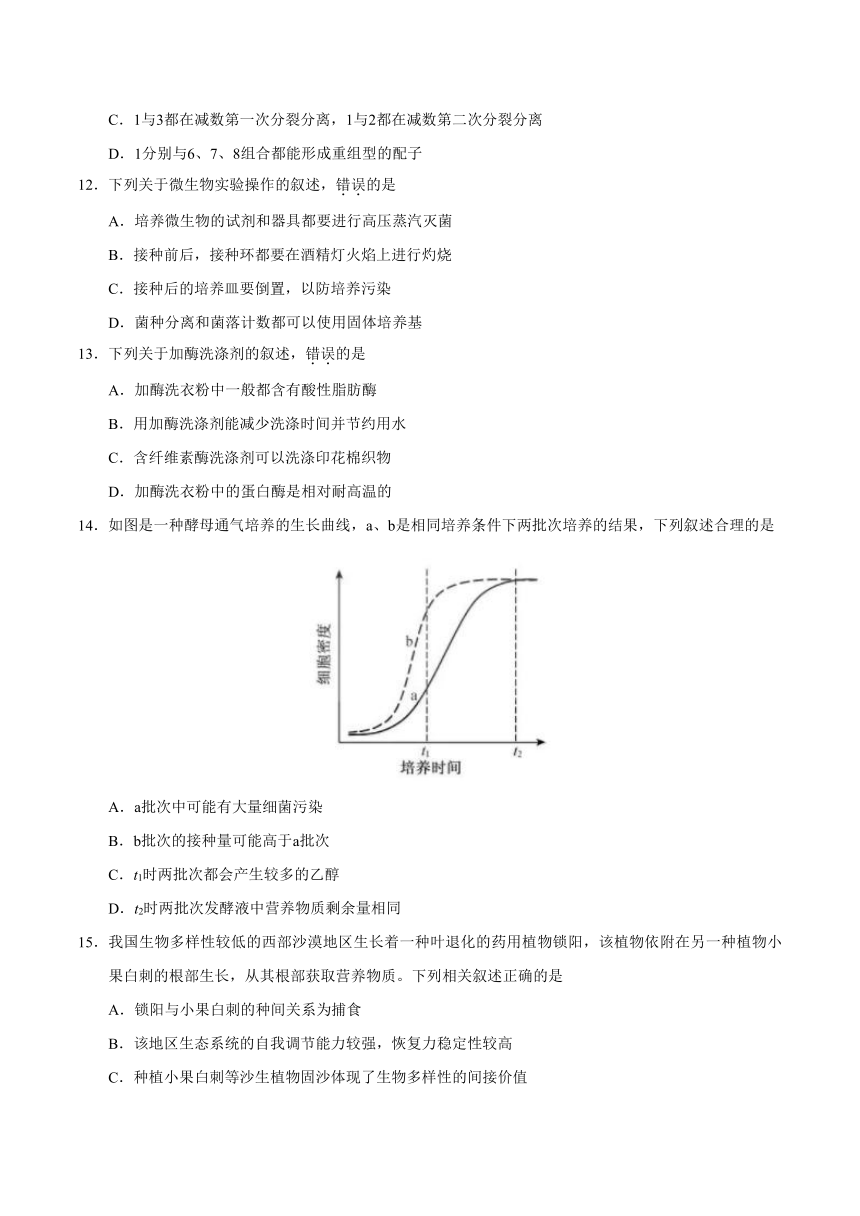 C．1与3都在减数第一次分裂分离，1与2都在减数第二次分裂分离

D．1分别与6、7、8组合都能形成重组型的配子

12．下列关于微生物实验操作的叙述，错误的是

A．培养微生物的试剂和器具都要进行高压蒸汽灭菌

B．接种前后，接种环都要在酒精灯火焰上进行灼烧

C．接种后的培养皿要倒置，以防培养污染

D．菌种分离和菌落计数都可以使用固体培养基

13．下列关于加酶洗涤剂的叙述，错误的是

A．加酶洗衣粉中一般都含有酸性脂肪酶

B．用加酶洗涤剂能减少洗涤时间并节约用水

C．含纤维素酶洗涤剂可以洗涤印花棉织物

D．加酶洗衣粉中的蛋白酶是相对耐高温的

14．如图是一种酵母通气培养的生长曲线，a、b是相同培养条件下两批次培养的结果，下列叙述合理的是

细胞密度
b
a
$t_1$
$t_2$
培养时间

A．a批次中可能有大量细菌污染

B．b批次的接种量可能高于a批次

C．$t_1$时两批次都会产生较多的乙醇

D．$t_2$时两批次发酵液中营养物质剩余量相同

15．我国生物多样性较低的西部沙漠地区生长着一种叶退化的药用植物锁阳，该植物依附在另一种植物小果白刺的根部生长，从其根部获取营养物质。下列相关叙述正确的是

A．锁阳与小果白刺的种间关系为捕食

B．该地区生态系统的自我调节能力较强，恢复力稳定性较高

C．种植小果白刺等沙生植物固沙体现了生物多样性的间接价值